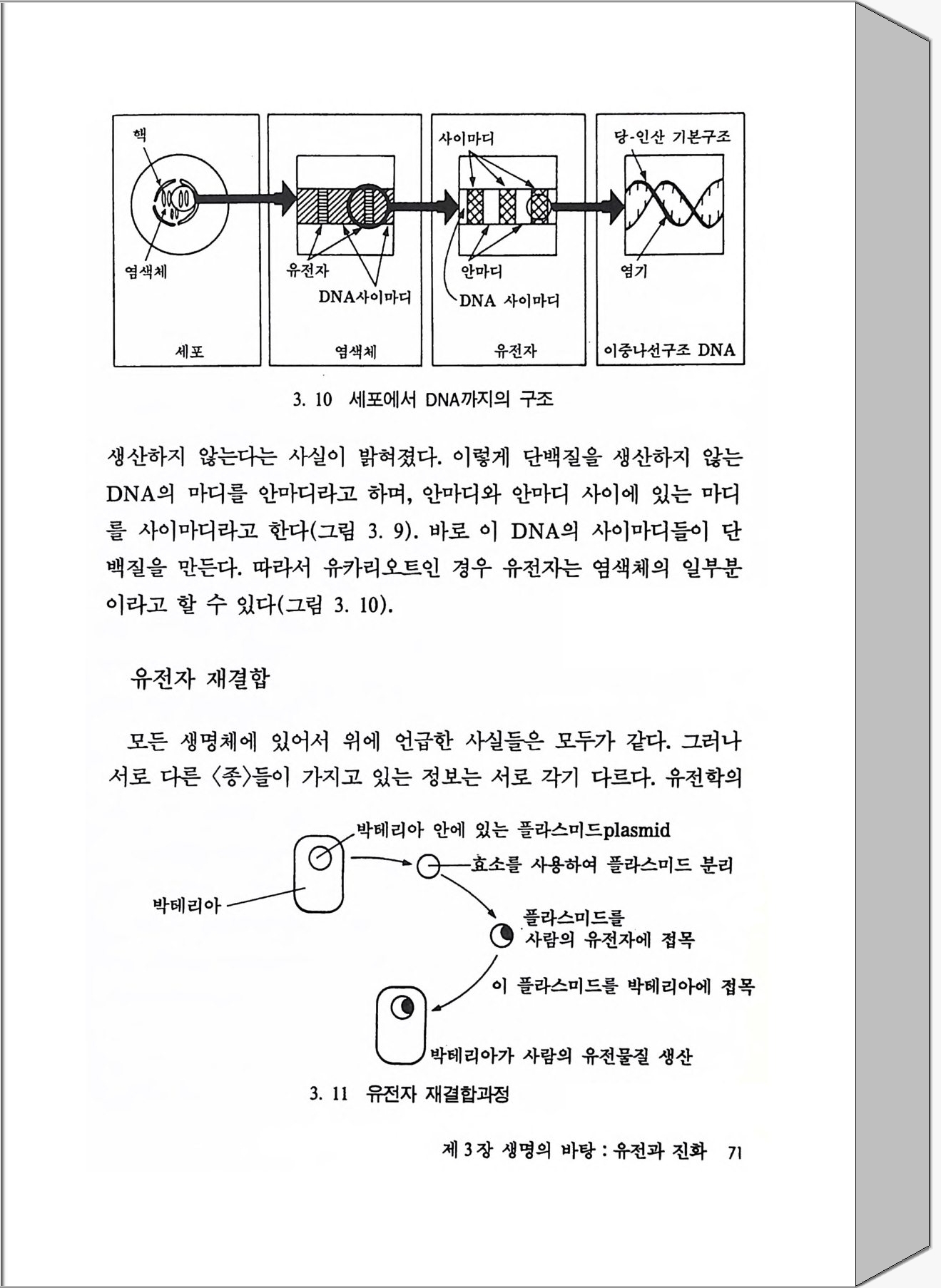 핵

염색체

세포

유전자

DNA사이마디

염색체

사이마디

안마디

DNA 사이마디

유전자

당-인산 기본구조

염기

이중나선구조 DNA

3. 10 세포에서 DNA까지의 구조

생산하지 않는다는 사실이 밝혀졌다. 이렇게 단백질을 생산하지 않는 DNA의 마디를 안마디라고 하며, 안마디와 안마디 사이에 있는 마디를 사이마디라고 한다(그림 3. 9). 바로 이 DNA의 사이마디들이 단백질을 만든다. 따라서 유카리오트인 경우 유전자는 염색체의 일부분이라고 할 수 있다(그림 3. 10).

유전자 재결합

모든 생명체에 있어서 위에 언급한 사실들은 모두가 같다. 그러나 서로 다른 〈종〉들이 가지고 있는 정보는 서로 각기 다르다. 유전학의

박테리아 안에 있는 플라스미드plasmid

효소를 사용하여 플라스미드 분리

박테리아

플라스미드를 사람의 유전자에 접목

이 플라스미드를 박테리아에 접목

박테리아가 사람의 유전물질 생산

3. 11 유전자 재결합과정

제 3 장 생명의 바탕 : 유전과 진화 71